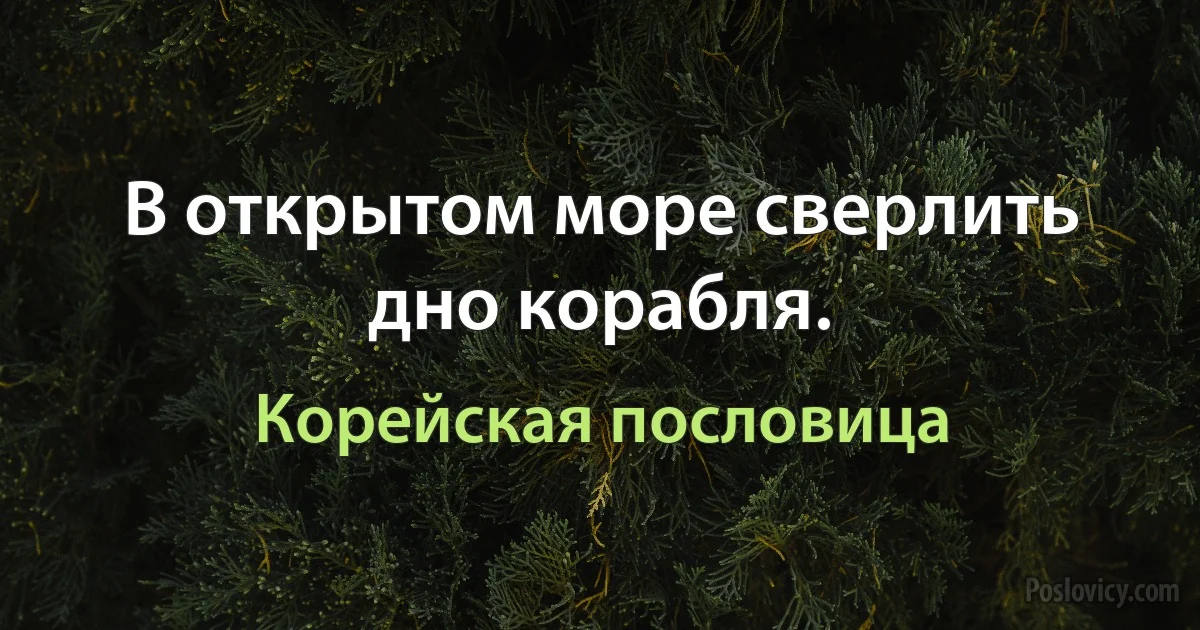 В открытом море сверлить дно корабля.

Корейская пословица

Poslovicy.com